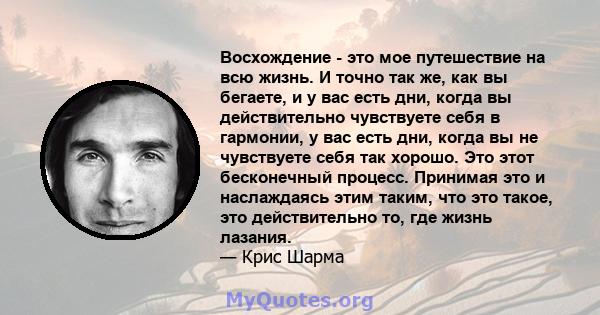 Восхождение - это мое путешествие на всю жизнь. И точно так же, как вы бегаете, и у вас есть дни, когда вы действительно чувствуете себя в гармонии, у вас есть дни, когда вы не чувствуете себя так хорошо. Это этот бесконечный процесс. Принимая это и наслаждаясь этим таким, что это такое, это действительно то, где жизнь лазания.
— Крис Шарма

MyQuotes.org